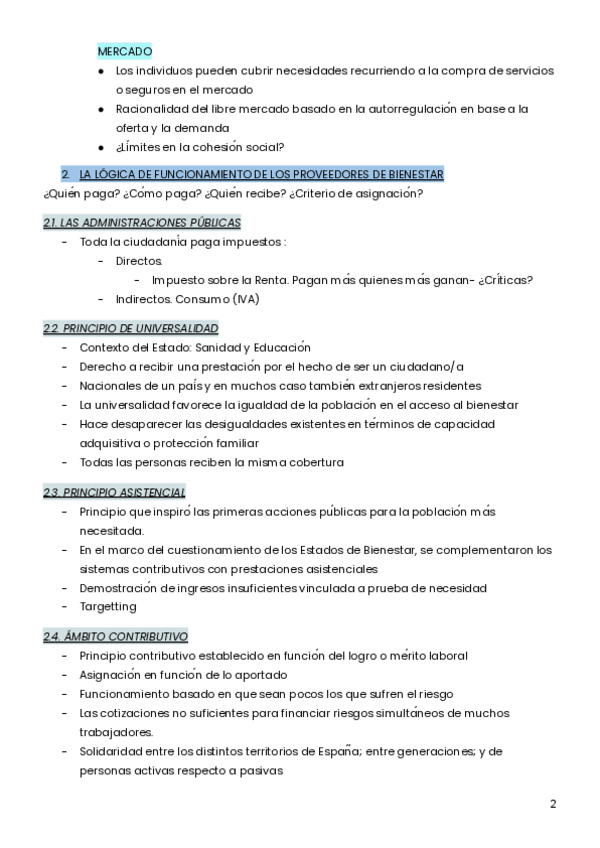 MERCADO

- Los individuos pueden cubrir necesidades recurriendo a la compra de servicios o seguros en el mercado
- Racionalidad del libre mercado basado en la autorregulación en base a la oferta y la demanda
- ¿Límites en la cohesión social?

2. LA LÓGICA DE FUNCIONAMIENTO DE LOS PROVEEDORES DE BIENESTAR

¿Quién paga? ¿Cómo paga? ¿Quién recibe? ¿Criterio de asignación?

2.1. LAS ADMINISTRACIONES PÚBLICAS

- Toda la ciudadanía paga impuestos :
  - Directos.
    - Impuesto sobre la Renta. Pagan más quienes más ganan- ¿Críticas?
  - Indirectos. Consumo (IVA)

2.2. PRINCIPIO DE UNIVERSALIDAD

- Contexto del Estado: Sanidad y Educación
- Derecho a recibir una prestación por el hecho de ser un ciudadano/a
- Nacionales de un país y en muchos caso también extranjeros residentes
- La universalidad favorece la igualdad de la población en el acceso al bienestar
- Hace desaparecer las desigualdades existentes en términos de capacidad adquisitiva o protección familiar
- Todas las personas reciben la misma cobertura

2.3. PRINCIPIO ASISTENCIAL

- Principio que inspiró las primeras acciones públicas para la población más necesitada.
- En el marco del cuestionamiento de los Estados de Bienestar, se complementaron los sistemas contributivos con prestaciones asistenciales
- Demostración de ingresos insuficientes vinculada a prueba de necesidad
- Targetting

2.4. ÁMBITO CONTRIBUTIVO

- Principio contributivo establecido en función del logro o mérito laboral
- Asignación en función de lo aportado
- Funcionamiento basado en que sean pocos los que sufren el riesgo
- Las cotizaciones no suficientes para financiar riesgos simultáneos de muchos trabajadores.
- Solidaridad entre los distintos territorios de España; entre generaciones; y de personas activas respecto a pasivas

2